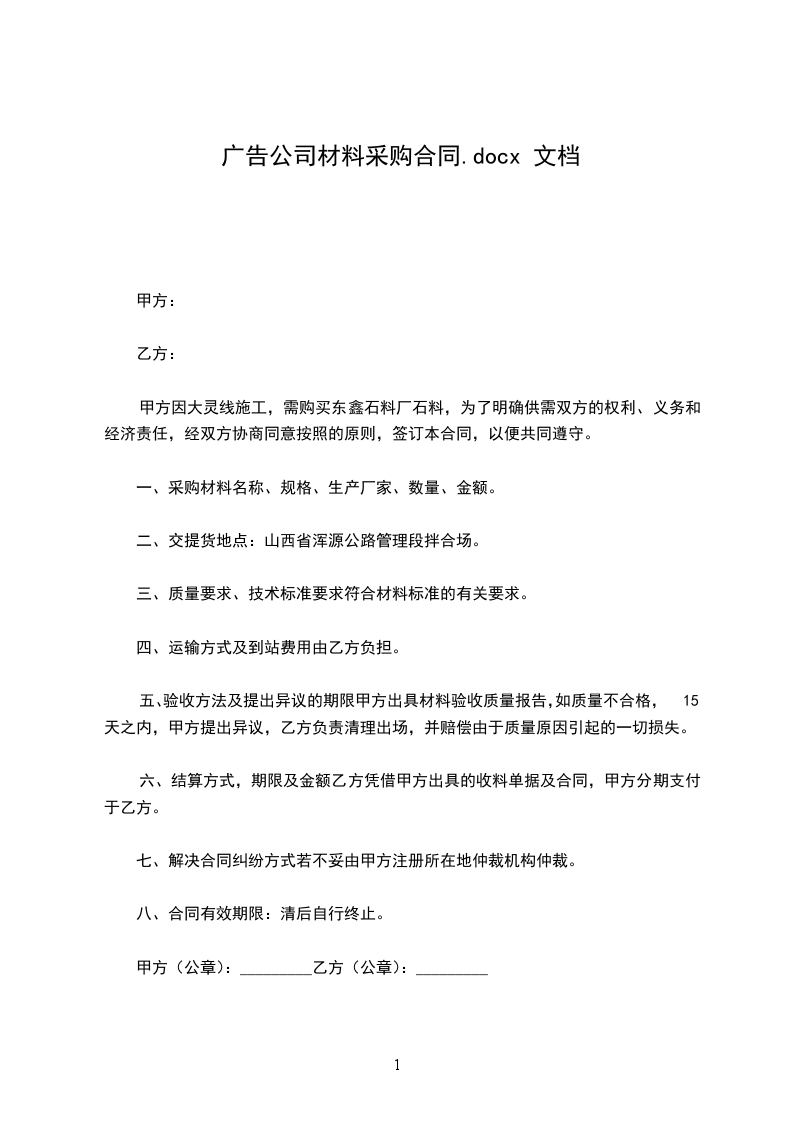 广告公司材料采购合同.docx 文档

甲方：

乙方：

甲方因大灵线施工，需购买东鑫石料厂石料，为了明确供需双方的权利、义务和经济责任，经双方协商同意按照的原则，签订本合同，以便共同遵守。

一、采购材料名称、规格、生产厂家、数量、金额。

二、交提货地点：山西省浑源公路管理段拌合场。

三、质量要求、技术标准要求符合材料标准的有关要求。

四、运输方式及到站费用由乙方负担。

五、验收方法及提出异议的期限甲方出具材料验收质量报告，如质量不合格， 15 天之内，甲方提出异议，乙方负责清理出场，并赔偿由于质量原因引起的一切损失。

六、结算方式，期限及金额乙方凭借甲方出具的收料单据及合同，甲方分期支付于乙方。

七、解决合同纠纷方式若不妥由甲方注册所在地仲裁机构仲裁。

八、合同有效期限：清后自行终止。

甲方（公章）：_________乙方（公章）：_________

1